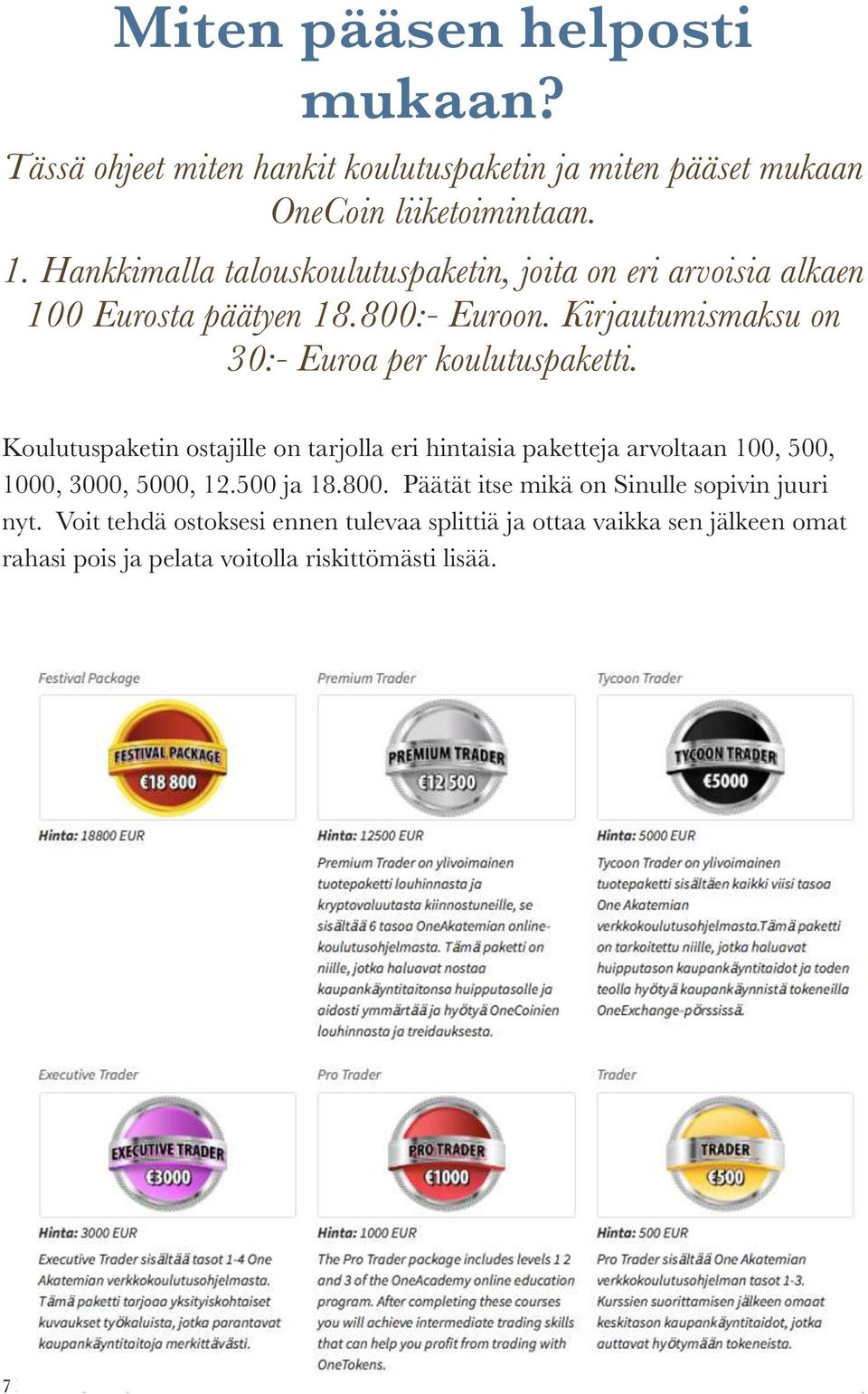 Miten pääsen helposti mukaan?

Tässä ohjeet miten hankit koulutuspaketin ja miten pääset mukaan OneCoin liiketoimintaan.

1. Hankkimalla talouskoulutuspaketin, joita on eri arvoisia alkaen 100 Eurosta päätyen 18.800:- Euroon. Kirjautumismaksu on 30:- Euroa per koulutuspaketti.

Koulutuspaketin ostajille on tarjolla eri hintaisia paketteja arvoltaan 100, 500, 1000, 3000, 5000, 12.500 ja 18.800. Päätät itse mikä on Sinulle sopivin juuri nyt. Voit tehdä ostoksesi ennen tulevaa splittiä ja ottaa vaikka sen jälkeen omat rahasi pois ja pelata voitolla riskittömästi lisää.

Festival Package

FESTIVAL PACKAGE €18 800

Hinta: 18800 EUR

Premium Trader

PREMIUM TRADER €12 500

Hinta: 12500 EUR

Premium Trader on ylivoimainen tuotepaketti louhinnasta ja kryptovaluutasta kiinnostuneille, se sisältää 6 tasoa OneAkatemian online-koulutusohjelmasta. Tämä paketti on niille, jotka haluavat nostaa kaupankäyntitaitonsa huipputasolle ja aidosti ymmärtää ja hyötyä OneCoinien louhinnasta ja treidauksesta.

Tycoon Trader

TYCOON TRADER €5000

Hinta: 5000 EUR

Tycoon Trader on ylivoimainen tuotepaketti sisältäen kaikki viisi tasoa One Akatemian verkkokoulutusohjelmasta.Tämä paketti on tarkoitettu niille, jotka haluavat huipputason kaupankäyntitaidot ja toden teolla hyötyä kaupankäynnistä tokeneilla OneExchange-pörssissä.

Executive Trader

EXECUTIVE TRADER €3000

Hinta: 3000 EUR

Executive Trader sisältää tasot 1-4 One Akatemian verkkokoulutusohjelmasta. Tämä paketti tarjoaa yksityiskohtaiset kuvaukset työkaluista, jotka parantavat kaupankäyntitaitoja merkittävästi.

Pro Trader

PRO TRADER €1000

Hinta: 1000 EUR

The Pro Trader package includes levels 1 2 and 3 of the OneAcademy online education program. After completing these courses you will achieve intermediate trading skills that can help you profit from trading with OneTokens.

Trader

TRADER €500

Hinta: 500 EUR

Pro Trader sisältää One Akatemian verkkokoulutusohjelman tasot 1-3. Kurssien suorittamisen jälkeen omaat keskitason kaupankäyntitaidot, jotka auttavat hyötymään tokeneista.

7